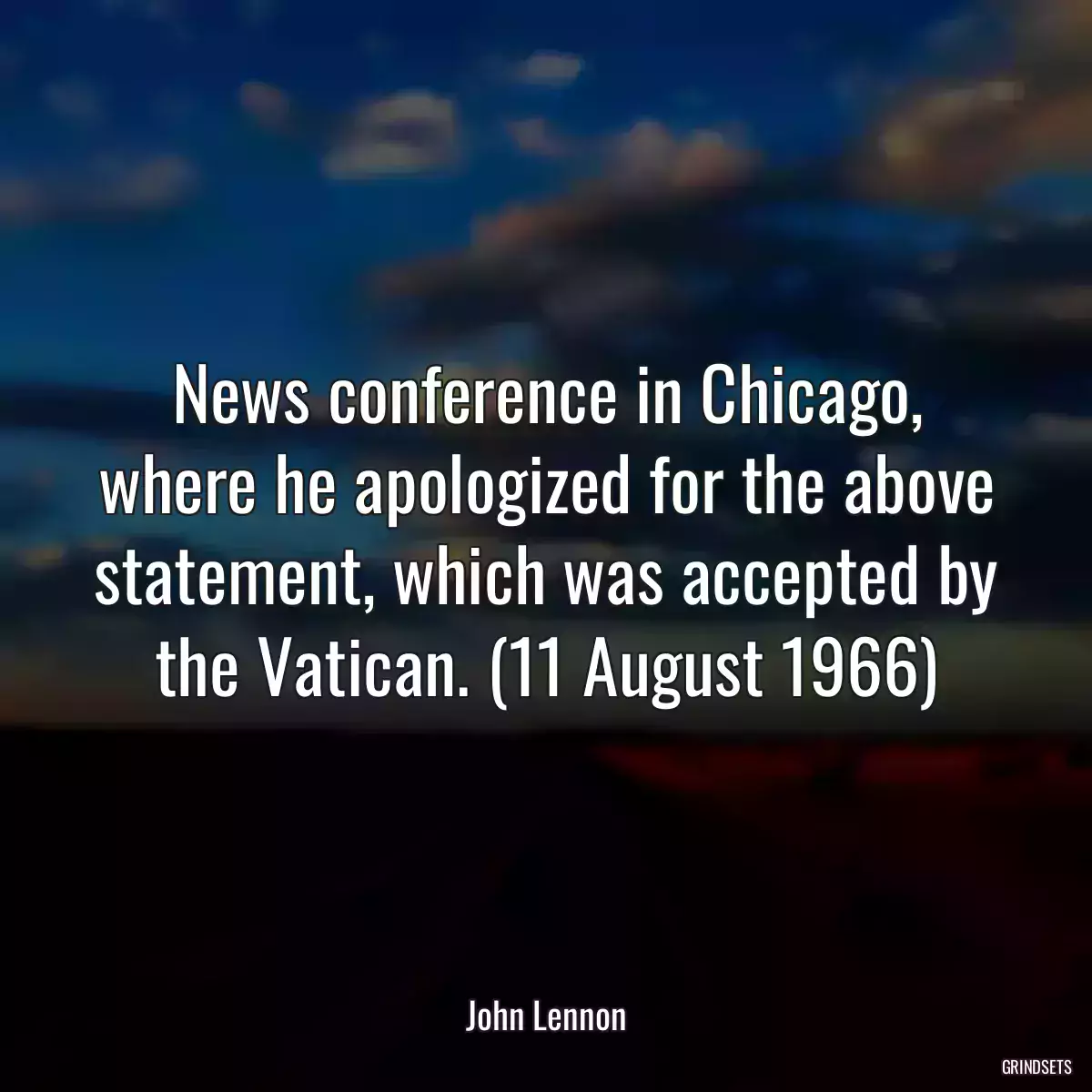 News conference in Chicago, where he apologized for the above statement, which was accepted by the Vatican. (11 August 1966)

John Lennon

GRINDSETS